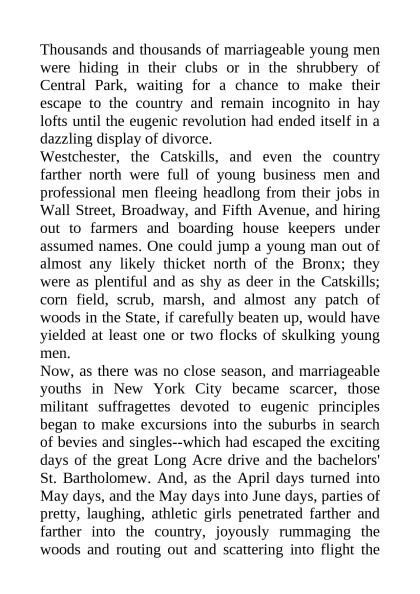 Thousands and thousands of marriageable young men were hiding in their clubs or in the shrubbery of Central Park, waiting for a chance to make their escape to the country and remain incognito in hay lofts until the eugenic revolution had ended itself in a dazzling display of divorce.
Westchester, the Catskills, and even the country farther north were full of young business men and professional men fleeing headlong from their jobs in Wall Street, Broadway, and Fifth Avenue, and hiring out to farmers and boarding house keepers under assumed names. One could jump a young man out of almost any likely thicket north of the Bronx; they were as plentiful and as shy as deer in the Catskills; corn field, scrub, marsh, and almost any patch of woods in the State, if carefully beaten up, would have yielded at least one or two flocks of skulking young men.
Now, as there was no close season, and marriageable youths in New York City became scarcer, those militant suffragettes devoted to eugenic principles began to make excursions into the suburbs in search of bevies and singles--which had escaped the exciting days of the great Long Acre drive and the bachelors' St. Bartholomew. And, as the April days turned into May days, and the May days into June days, parties of pretty, laughing, athletic girls penetrated farther and farther into the country, joyously rummaging the woods and routing out and scattering into flight the